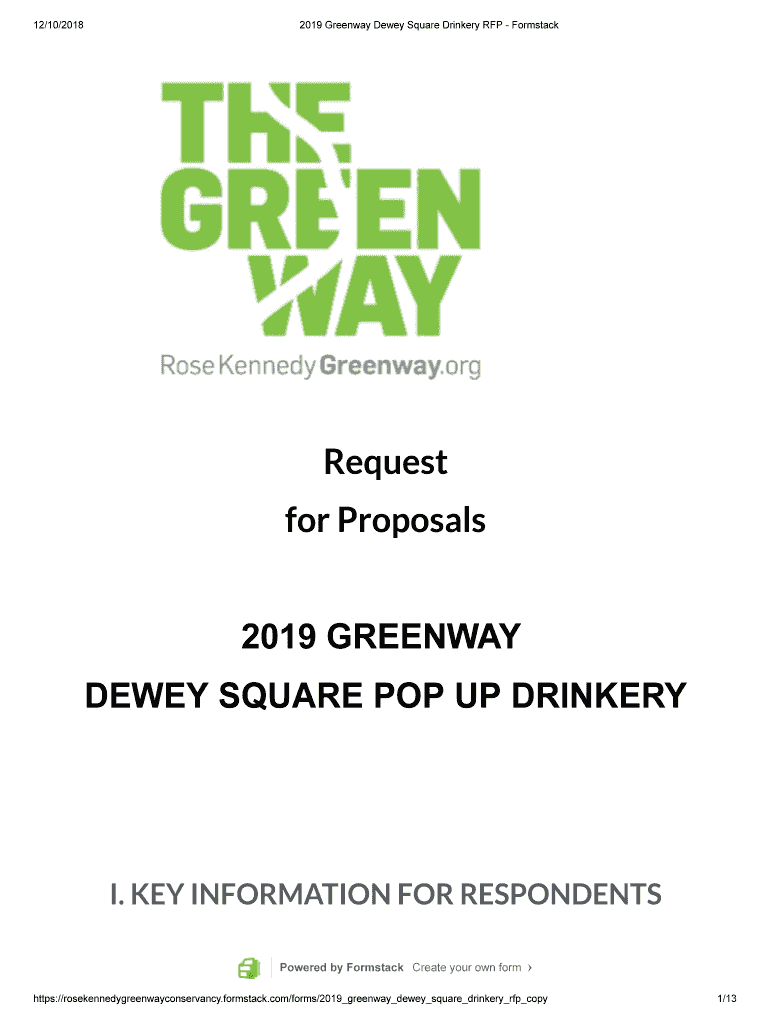 12/10/2018 2019 Greenway Dewey Square Drinkery RFP - Formstack

THE
GREEN
WAY

RoseKennedyGreenway.org

Request
for Proposals

2019 GREENWAY
DEWEY SQUARE POP UP DRINKERY

I. KEY INFORMATION FOR RESPONDENTS

Powered by Formstack Create your own form ›

https://rosekennedygreenwayconservancy.formstack.com/forms/2019_greenway_dewey_square_drinkery_rfp_copy 1/13